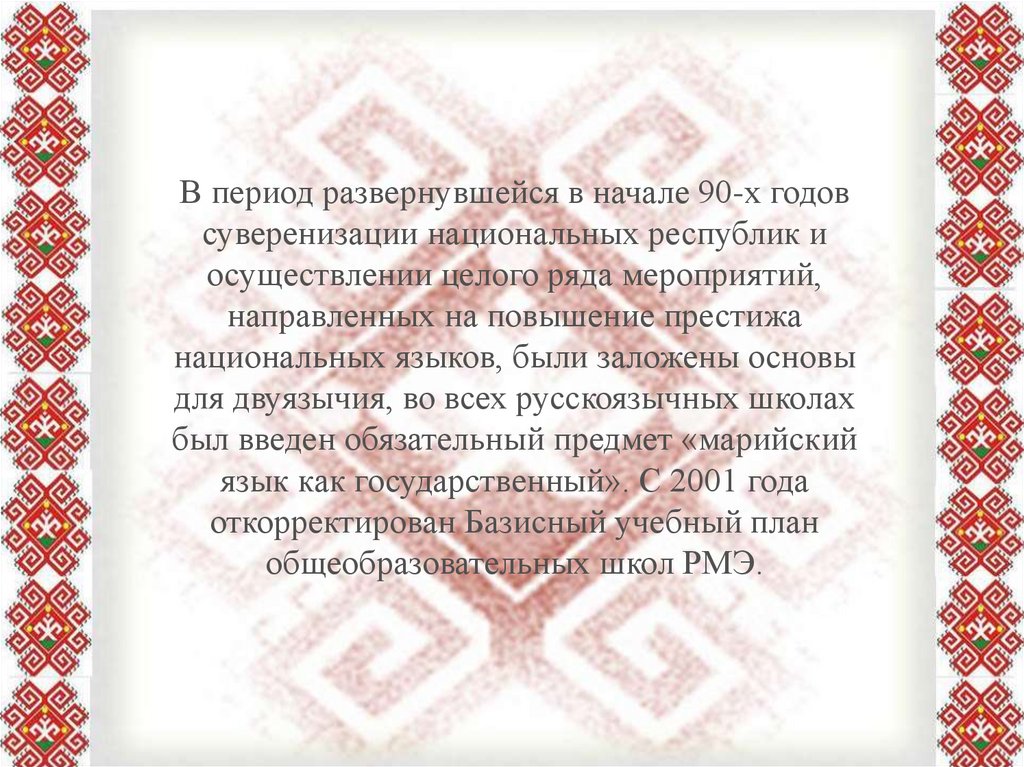 В период развернувшейся в начале 90-х годов суверенизации национальных республик и осуществлении целого ряда мероприятий, направленных на повышение престижа национальных языков, были заложены основы для двуязычия, во всех русскоязычных школах был введен обязательный предмет «марийский язык как государственный». С 2001 года откорректирован Базисный учебный план общеобразовательных школ РМЭ.